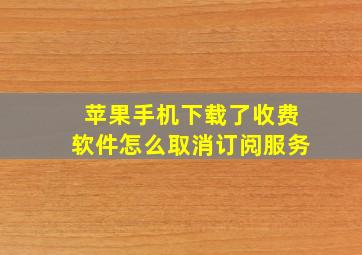 苹果手机下载了收费软件怎么取消订阅服务